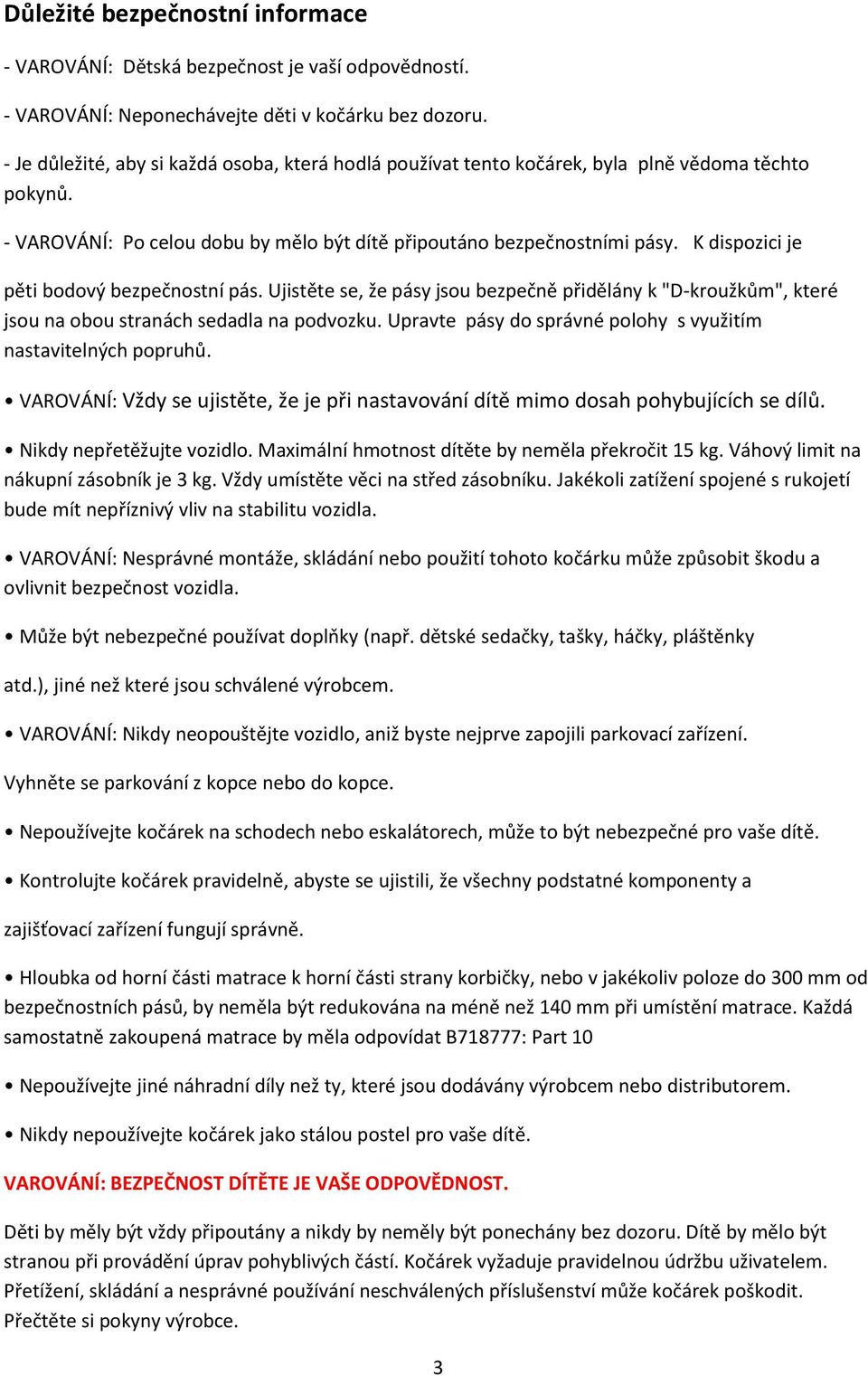 Důležité bezpečnostní informace

- VAROVÁNÍ: Dětská bezpečnost je vaší odpovědností.

- VAROVÁNÍ: Neponechávejte děti v kočárku bez dozoru.

- Je důležité, aby si každá osoba, která hodlá používat tento kočárek, byla plně vědoma těchto pokynů.

- VAROVÁNÍ: Po celou dobu by mělo být dítě připoutáno bezpečnostními pásy. K dispozici je

pěti bodový bezpečnostní pás. Ujistěte se, že pásy jsou bezpečně přidělány k "D-kroužkům", které jsou na obou stranách sedadla na podvozku. Upravte pásy do správné polohy s využitím nastavitelných popruhů.

• VAROVÁNÍ: Vždy se ujistěte, že je při nastavování dítě mimo dosah pohybujících se dílů.

• Nikdy nepřetěžujte vozidlo. Maximální hmotnost dítěte by neměla překročit 15 kg. Váhový limit na nákupní zásobník je 3 kg. Vždy umístěte věci na střed zásobníku. Jakékoli zatížení spojené s rukojetí bude mít nepříznivý vliv na stabilitu vozidla.

• VAROVÁNÍ: Nesprávné montáže, skládání nebo použití tohoto kočárku může způsobit škodu a ovlivnit bezpečnost vozidla.

• Může být nebezpečné používat doplňky (např. dětské sedačky, tašky, háčky, pláštěnky

atd.), jiné než které jsou schválené výrobcem.

• VAROVÁNÍ: Nikdy neopouštějte vozidlo, aniž byste nejprve zapojili parkovací zařízení.

Vyhněte se parkování z kopce nebo do kopce.

• Nepoužívejte kočárek na schodech nebo eskalátorech, může to být nebezpečné pro vaše dítě.

• Kontrolujte kočárek pravidelně, abyste se ujistili, že všechny podstatné komponenty a

zajišťovací zařízení fungují správně.

• Hloubka od horní části matrace k horní části strany korbičky, nebo v jakékoliv poloze do 300 mm od bezpečnostních pásů, by neměla být redukována na méně než 140 mm při umístění matrace. Každá samostatně zakoupená matrace by měla odpovídat B718777: Part 10

• Nepoužívejte jiné náhradní díly než ty, které jsou dodávány výrobcem nebo distributorem.

• Nikdy nepoužívejte kočárek jako stálou postel pro vaše dítě.

VAROVÁNÍ: BEZPEČNOST DÍTĚTE JE VAŠE ODPOVĚDNOST.

Děti by měly být vždy připoutány a nikdy by neměly být ponechány bez dozoru. Dítě by mělo být stranou při provádění úprav pohyblivých částí. Kočárek vyžaduje pravidelnou údržbu uživatelem. Přetížení, skládání a nesprávné používání neschválených příslušenství může kočárek poškodit. Přečtěte si pokyny výrobce.

3